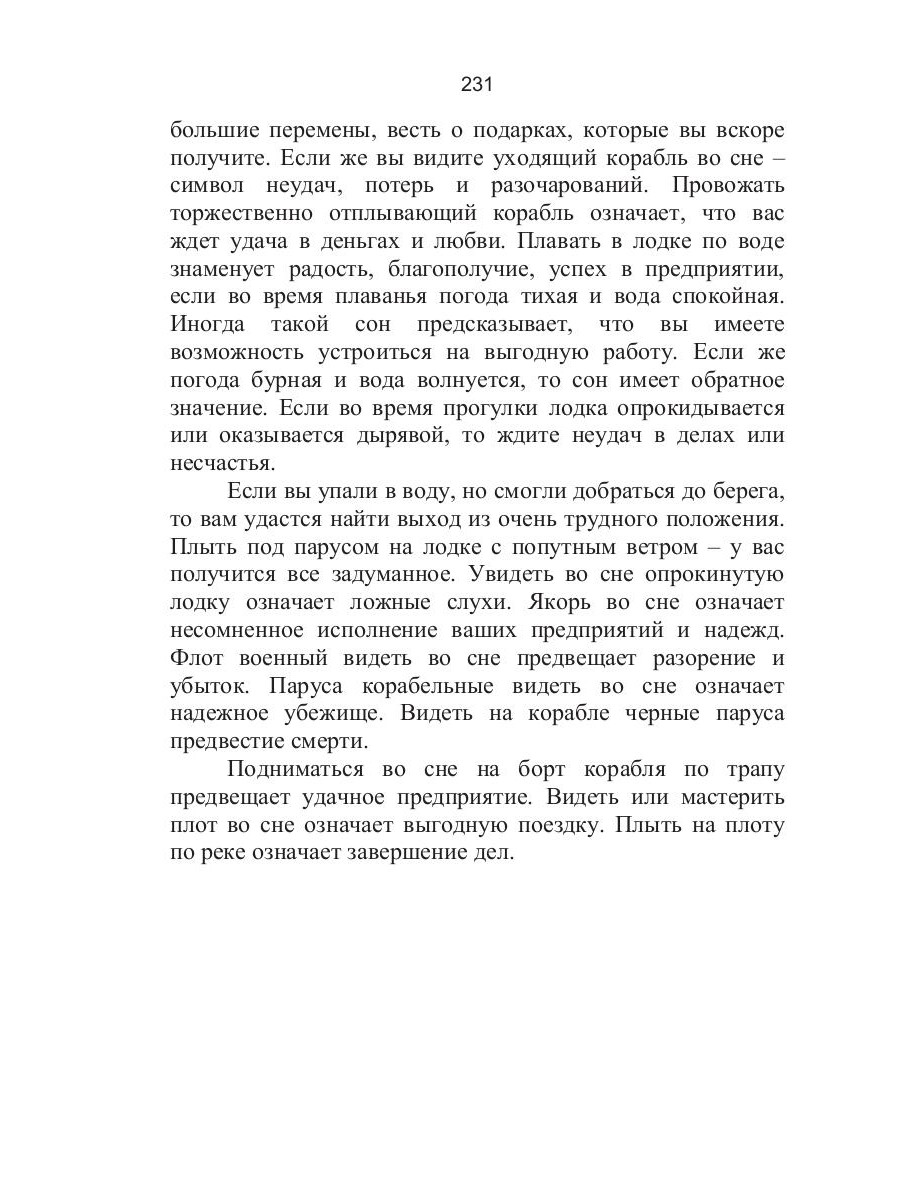 231

большие перемены, весть о подарках, которые вы вскоре получите. Если же вы видите уходящий корабль во сне – символ неудач, потерь и разочарований. Провожать торжественно отплывающий корабль означает, что вас ждет удача в деньгах и любви. Плавать в лодке по воде знаменует радость, благополучие, успех в предприятии, если во время плаванья погода тихая и вода спокойная. Иногда такой сон предсказывает, что вы имеете возможность устроиться на выгодную работу. Если же погода бурная и вода волнуется, то сон имеет обратное значение. Если во время прогулки лодка опрокидывается или оказывается дырявой, то ждите неудач в делах или несчастья.

Если вы упали в воду, но смогли добраться до берега, то вам удастся найти выход из очень трудного положения. Плыть под парусом на лодке с попутным ветром – у вас получится все задуманное. Увидеть во сне опрокинутую лодку означает ложные слухи. Якорь во сне означает несомненное исполнение ваших предприятий и надежд. Флот военный видеть во сне предвещает разорение и убыток. Паруса корабельные видеть во сне означает надежное убежище. Видеть на корабле черные паруса предвестие смерти.

Подниматься во сне на борт корабля по трапу предвещает удачное предприятие. Видеть или мастерить плот во сне означает выгодную поездку. Плыть на плоту по реке означает завершение дел.